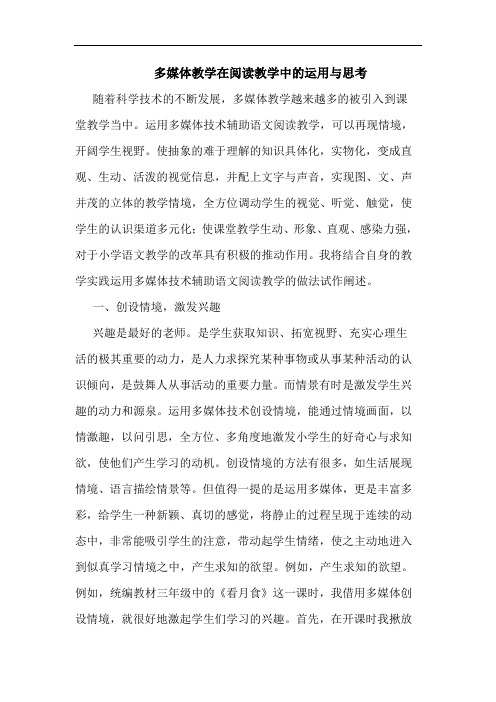 多媒体教学在阅读教学中的运用与思考

随着科学技术的不断发展，多媒体教学越来越多的被引入到课堂教学当中。运用多媒体技术辅助语文阅读教学，可以再现情境，开阔学生视野。使抽象的难于理解的知识具体化，实物化，变成直观、生动、活泼的视觉信息，并配上文字与声音，实现图、文、声并茂的立体的教学情境，全方位调动学生的视觉、听觉、触觉，使学生的认识渠道多元化；使课堂教学生动、形象、直观、感染力强，对于小学语文教学的改革具有积极的推动作用。我将结合自身的教学实践运用多媒体技术辅助语文阅读教学的做法试作阐述。

一、创设情境，激发兴趣

兴趣是最好的老师。是学生获取知识、拓宽视野、充实心理生活的极其重要的动力，是人力求探究某种事物或从事某种活动的认识倾向，是鼓舞人从事活动的重要力量。而情景有时是激发学生兴趣的动力和源泉。运用多媒体技术创设情境，能通过情境画面，以情激趣，以问引思，全方位、多角度地激发小学生的好奇心与求知欲，使他们产生学习的动机。创设情境的方法有很多，如生活展现情境、语言描绘情景等。但值得一提的是运用多媒体，更是丰富多彩，给学生一种新颖、真切的感觉，将静止的过程呈现于连续的动态中，非常能吸引学生的注意，带动起学生情绪，使之主动地进入到似真学习情境之中，产生求知的欲望。例如，产生求知的欲望。例如，统编教材三年级中的《看月食》这一课时，我借用多媒体创设情境，就很好地激起学生们学习的兴趣。首先，在开课时我揪放